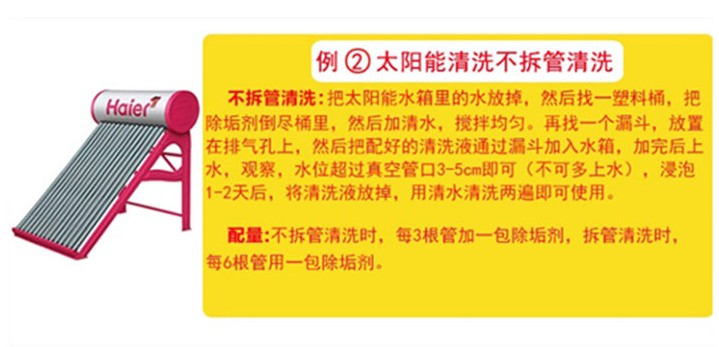 Haier

例 ② 太阳能清洗不拆管清洗

不拆管清洗：把太阳能水箱里的水放掉，然后找一塑料桶，把除垢剂倒尽桶里，然后加清水，搅拌均匀。再找一个漏斗，放置在排气孔上，然后把配好的清洗液通过漏斗加入水箱，加完后上水，观察，水位超过真空管口3-5cm即可（不可多上水），浸泡1-2天后，将清洗液放掉，用清水清洗两遍即可使用。

配量：不拆管清洗时，每3根管加一包除垢剂，拆管清洗时，每6根管用一包除垢剂。